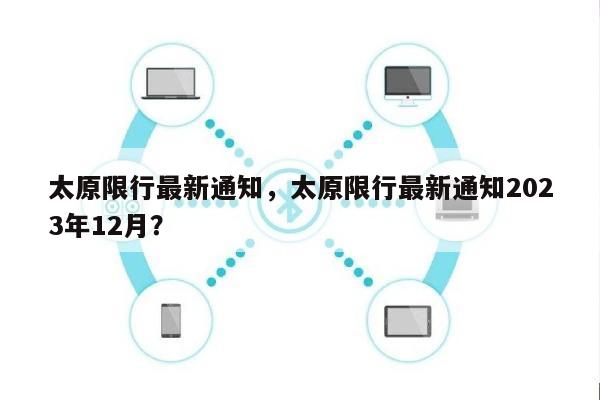 太原限行最新通知，太原限行最新通知2023年12月?